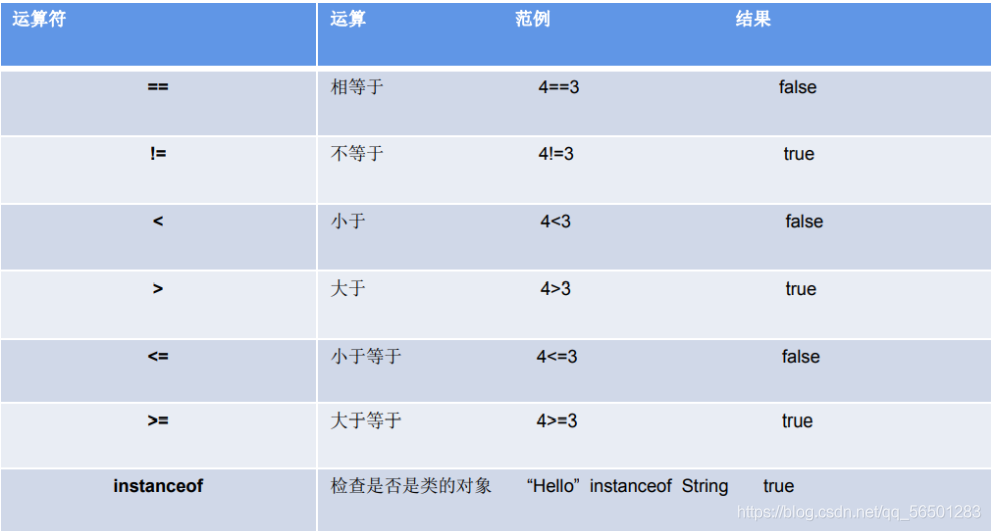 | 运算符 | 运算 | 范例 | 结果 |
|---|---|---|---|
| == | 相等于 | 4==3 | false |
| != | 不等于 | 4!=3 | true |
| < | 小于 | 4<3 | false |
| > | 大于 | 4>3 | true |
| <= | 小于等于 | 4<=3 | false |
| >= | 大于等于 | 4>=3 | true |
| instanceof | 检查是否是类的对象 | “Hello” instanceof String | true |

https://blog.csdn.net/qq_56501283